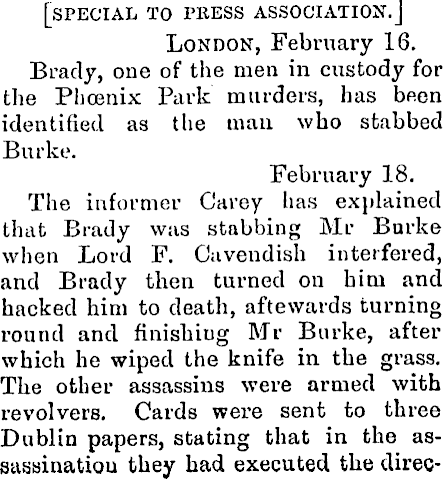 [SPECIAL TO PRESS ASSOCIATION.]

LONDON, February 16.

Brady, one of the men in custody for the Phœnix Park murders, has been identified as the man who stabbed Burke.

February 18.

The informer Carey has explained that Brady was stabbing Mr Burke when Lord F. Cavendish interfered, and Brady then turned on him and hacked him to death, aftewards turning round and finishiug Mr Burke, after which he wiped the knife in the grass. The other assassins were armed with revolvers. Cards were sent to three Dublin papers, stating that in the assassinatiou they had executed the direc-